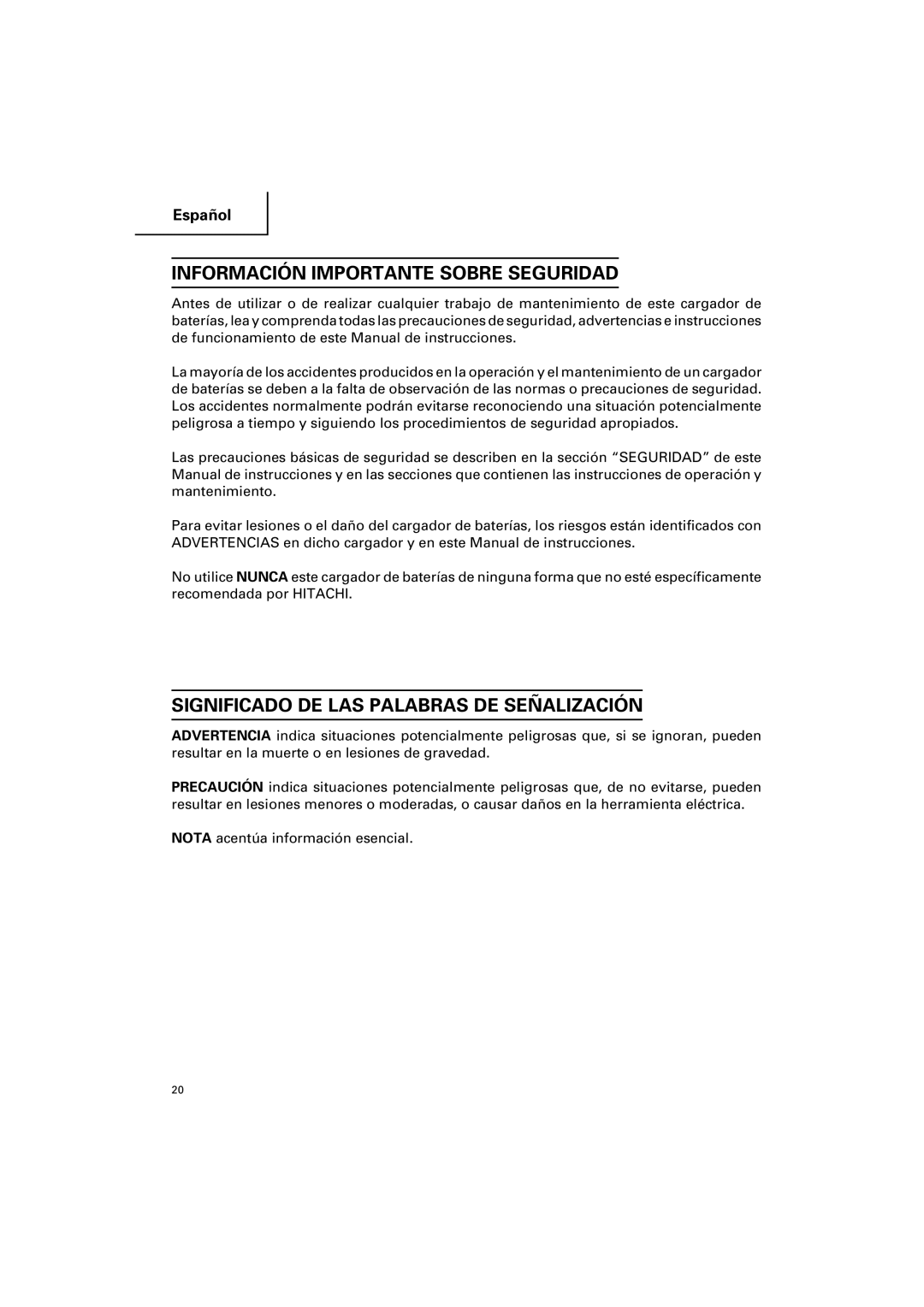 Español

INFORMACIÓN IMPORTANTE SOBRE SEGURIDAD

Antes de utilizar o de realizar cualquier trabajo de mantenimiento de este cargador de baterías, lea y comprenda todas las precauciones de seguridad, advertencias e instrucciones de funcionamiento de este Manual de instrucciones.

La mayoría de los accidentes producidos en la operación y el mantenimiento de un cargador de baterías se deben a la falta de observación de las normas o precauciones de seguridad. Los accidentes normalmente podrán evitarse reconociendo una situación potencialmente peligrosa a tiempo y siguiendo los procedimientos de seguridad apropiados.

Las precauciones básicas de seguridad se describen en la sección “SEGURIDAD” de este Manual de instrucciones y en las secciones que contienen las instrucciones de operación y mantenimiento.

Para evitar lesiones o el daño del cargador de baterías, los riesgos están identificados con ADVERTENCIAS en dicho cargador y en este Manual de instrucciones.

No utilice NUNCA este cargador de baterías de ninguna forma que no esté específicamente recomendada por HITACHI.

SIGNIFICADO DE LAS PALABRAS DE SEÑALIZACIÓN

ADVERTENCIA indica situaciones potencialmente peligrosas que, si se ignoran, pueden resultar en la muerte o en lesiones de gravedad.

PRECAUCIÓN indica situaciones potencialmente peligrosas que, de no evitarse, pueden resultar en lesiones menores o moderadas, o causar daños en la herramienta eléctrica.

NOTA acentúa información esencial.

20